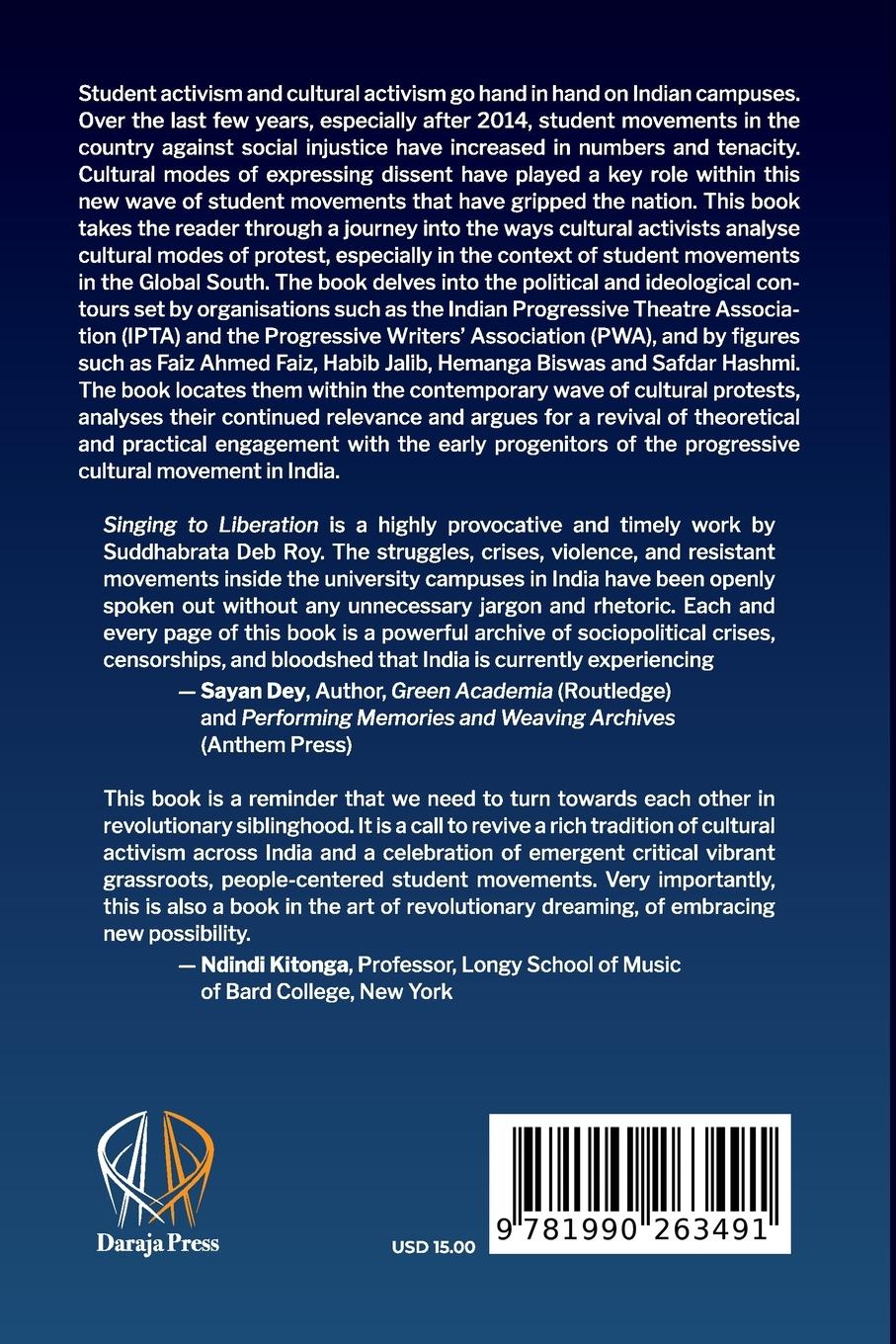 Student activism and cultural activism go hand in hand on Indian campuses. Over the last few years, especially after 2014, student movements in the country against social injustice have increased in numbers and tenacity. Cultural modes of expressing dissent have played a key role within this new wave of student movements that have gripped the nation. This book takes the reader through a journey into the ways cultural activists analyse cultural modes of protest, especially in the context of student movements in the Global South. The book delves into the political and ideological contours set by organisations such as the Indian Progressive Theatre Association (IPTA) and the Progressive Writers' Association (PWA), and by figures such as Faiz Ahmed Faiz, Habib Jalib, Hemanga Biswas and Safdar Hashmi. The book locates them within the contemporary wave of cultural protests, analyses their continued relevance and argues for a revival of theoretical and practical engagement with the early progenitors of the progressive cultural movement in India.

Singing to Liberation is a highly provocative and timely work by Suddhabrata Deb Roy. The struggles, crises, violence, and resistant movements inside the university campuses in India have been openly spoken out without any unnecessary jargon and rhetoric. Each and every page of this book is a powerful archive of sociopolitical crises, censorships, and bloodshed that India is currently experiencing
— Sayan Dey, Author, Green Academia (Routledge) and Performing Memories and Weaving Archives (Anthem Press)

This book is a reminder that we need to turn towards each other in revolutionary siblinghood. It is a call to revive a rich tradition of cultural activism across India and a celebration of emergent critical vibrant grassroots, people-centered student movements. Very importantly, this is also a book in the art of revolutionary dreaming, of embracing new possibility.
— Ndindi Kitonga, Professor, Longy School of Music of Bard College, New York

Daraja Press

USD 15.00

9 781990 263491